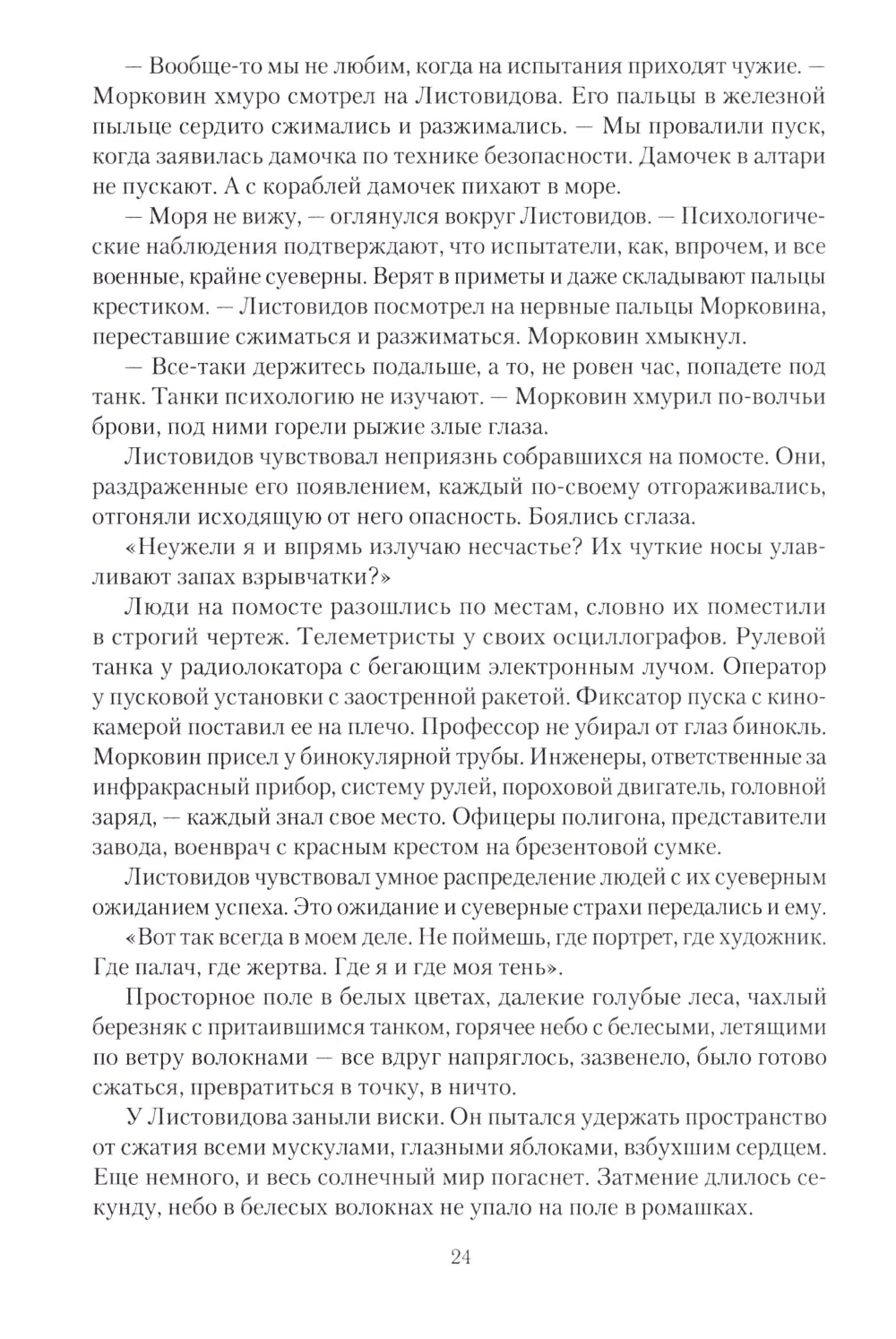 — Вообще-то мы не любим, когда на испытания приходят чужие. — Морковин хмуро смотрел на Листовидова. Его пальцы в железной пыльце сердито сжимались и разжимались. — Мы провалили пуск, когда заявилась дамочка по технике безопасности. Дамочек в алтари не пускают. А с кораблей дамочек пихают в море.

— Моря не вижу, — оглянулся вокруг Листовидов. — Психологические наблюдения подтверждают, что испытатели, как, впрочем, и все военные, крайне суеверны. Верят в приметы и даже складывают пальцы крестиком. — Листовидов посмотрел на нервные пальцы Морковина, переставшие сжиматься и разжиматься. Морковин хмыкнул.

— Все-таки держитесь подальше, а то, не ровен час, попадете под танк. Танки психологию не изучают. — Морковин хмурил по-волчьи брови, под ними горели рыжие злые глаза.

Листовидов чувствовал неприязнь собравшихся на помосте. Они, раздраженные его появлением, каждый по-своему отгораживались, отгоняли исходящую от него опасность. Боялись сглаза.

«Неужели я и впрямь излучаю несчастье? Их чуткие носы улавливают запах взрывчатки?»

Люди на помосте разошлись по местам, словно их поместили в строгий чертеж. Телеметристы у своих осциллографов. Рулевой танка у радиолокатора с бегающим электронным лучом. Оператор у пусковой установки с заостренной ракетой. Фиксатор пуска с кинокамерой поставил ее на плечо. Профессор не убирал от глаз бинокль. Морковин присел у бинокулярной трубы. Инженеры, ответственные за инфракрасный прибор, систему рулей, пороховой двигатель, головной заряд, — каждый знал свое место. Офицеры полигона, представители завода, военврач с красным крестом на брезентовой сумке.

Листовидов чувствовал умное распределение людей с их суеверным ожиданием успеха. Это ожидание и суеверные страхи передались и ему.

«Вот так всегда в моем деле. Не поймешь, где портрет, где художник. Где палач, где жертва. Где я и где моя тень».

Просторное поле в белых цветах, далекие голубые леса, чахлый березняк с притаившимся танком, горячее небо с белесыми, летящими по ветру волокнами — все вдруг напряглось, зазвенело, было готово сжаться, превратиться в точку, в ничто.

У Листовидова заныли виски. Он пытался удержать пространство от сжатия всеми мускулами, глазными яблоками, взбухшим сердцем. Еще немного, и весь солнечный мир погаснет. Затмение длилось секунду, небо в белесых волокнах не упало на поле в ромашках.

24